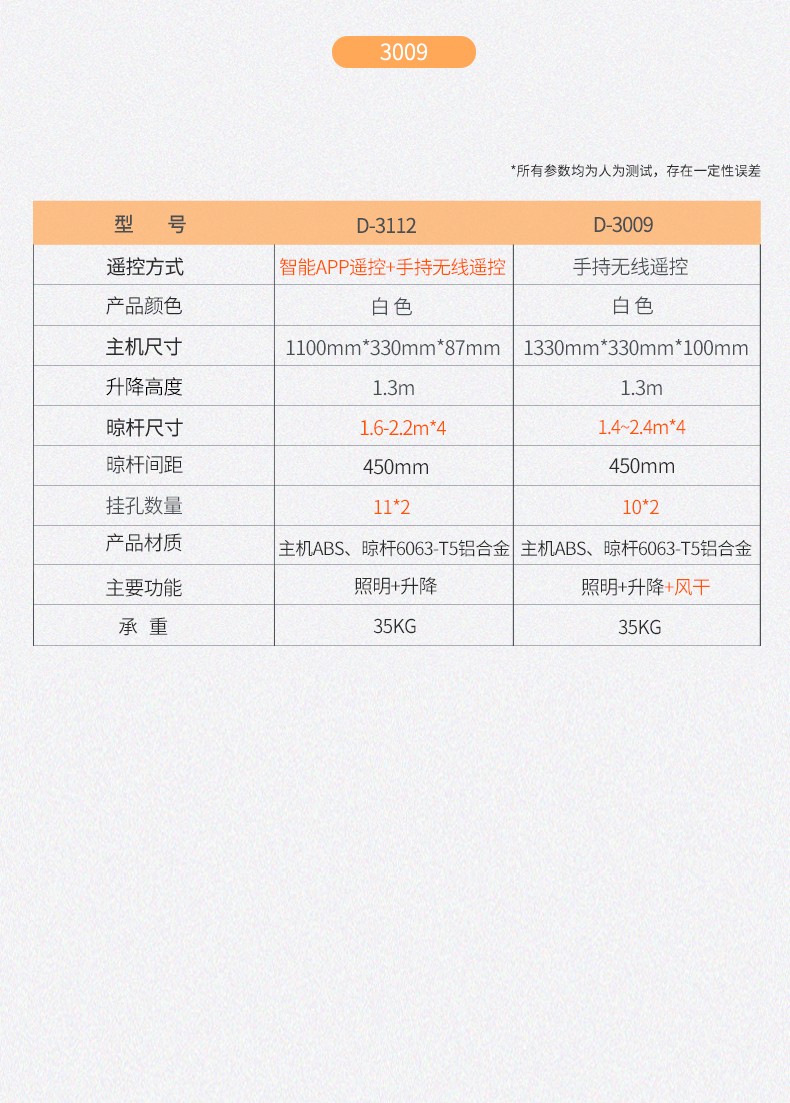 3009

*所有参数均为人为测试，存在一定性误差

| 型　号 | D-3112 | D-3009 |
|---|---|---|
| 遥控方式 | 智能APP遥控+手持无线遥控 | 手持无线遥控 |
| 产品颜色 | 白色 | 白色 |
| 主机尺寸 | 1100mm*330mm*87mm | 1330mm*330mm*100mm |
| 升降高度 | 1.3m | 1.3m |
| 晾杆尺寸 | 1.6-2.2m*4 | 1.4~2.4m*4 |
| 晾杆间距 | 450mm | 450mm |
| 挂孔数量 | 11*2 | 10*2 |
| 产品材质 | 主机ABS、晾杆6063-T5铝合金 | 主机ABS、晾杆6063-T5铝合金 |
| 主要功能 | 照明+升降 | 照明+升降+风干 |
| 承　重 | 35KG | 35KG |